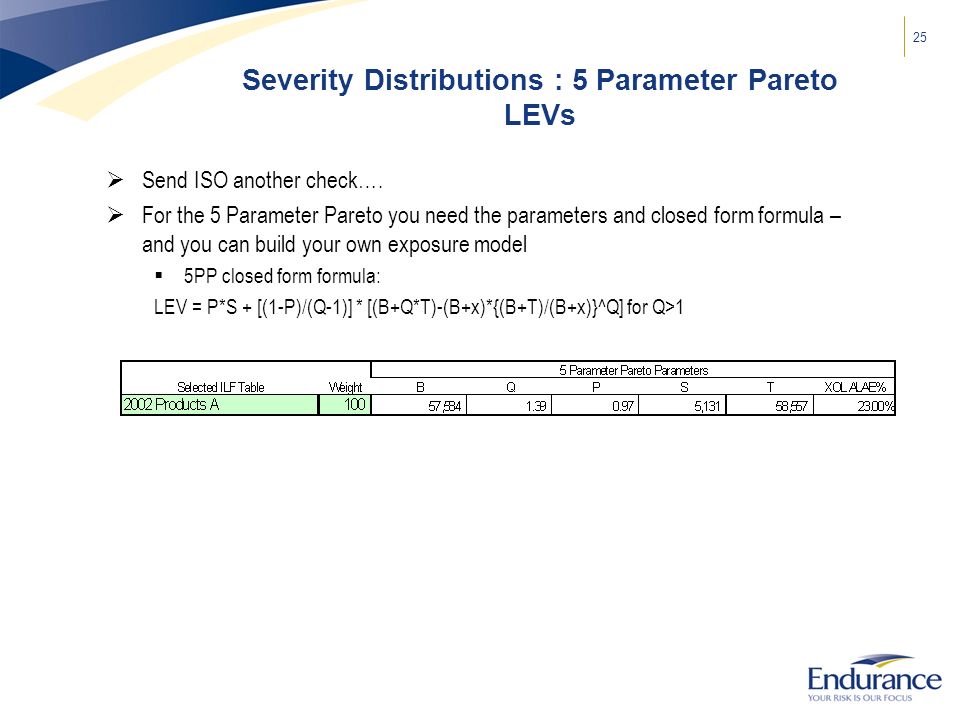 25

Severity Distributions : 5 Parameter Pareto LEVs

➢ Send ISO another check….

➢ For the 5 Parameter Pareto you need the parameters and closed form formula – and you can build your own exposure model

▪ 5PP closed form formula:

LEV = P*S + [(1-P)/(Q-1)] * [(B+Q*T)-(B+x)*{(B+T)/(B+x)}^Q] for Q>1

| | | 5 Parameter Pareto Parameters | | | | | |
|---|---|---|---|---|---|---|---|
| Selected ILF Table | Weight | B | Q | P | S | T | XOL ALAE% |
| 2002 Products A | 100 | 57,584 | 1.39 | 0.97 | 5,131 | 58,557 | 23.00% |

Endurance
YOUR RISK IS OUR FOCUS